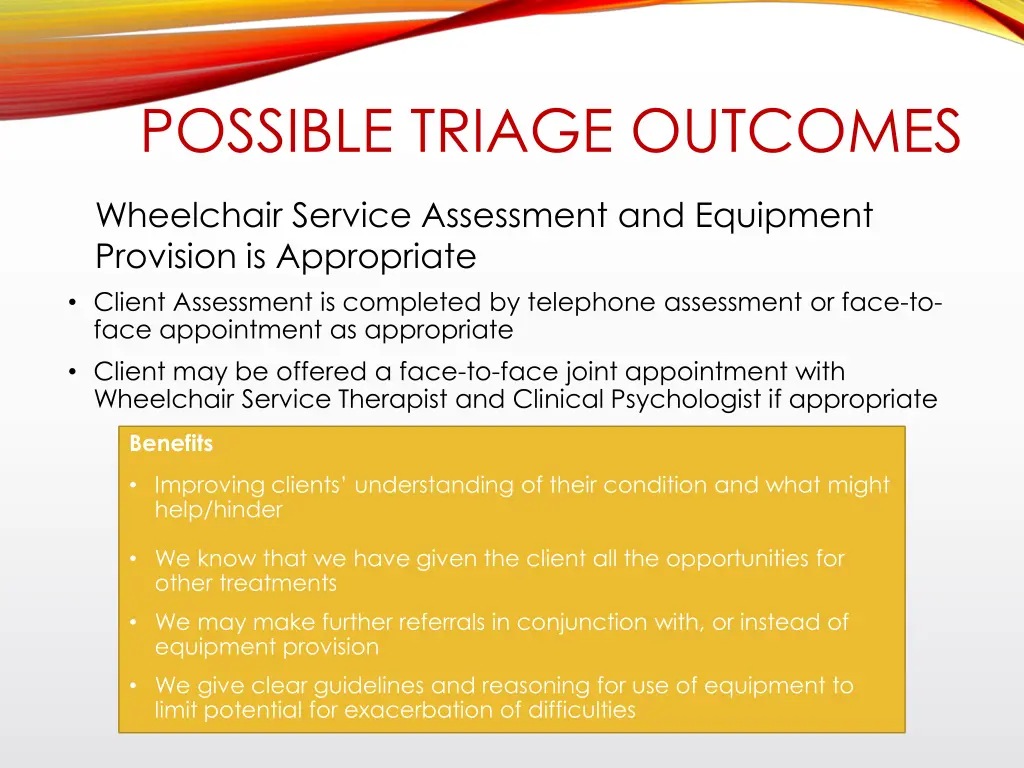 POSSIBLE TRIAGE OUTCOMES

Wheelchair Service Assessment and Equipment Provision is Appropriate

• Client Assessment is completed by telephone assessment or face-to-face appointment as appropriate

• Client may be offered a face-to-face joint appointment with Wheelchair Service Therapist and Clinical Psychologist if appropriate

Benefits

• Improving clients' understanding of their condition and what might help/hinder

• We know that we have given the client all the opportunities for other treatments

• We may make further referrals in conjunction with, or instead of equipment provision

• We give clear guidelines and reasoning for use of equipment to limit potential for exacerbation of difficulties